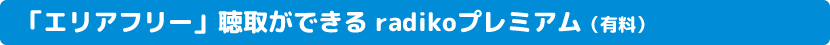 「エリアフリー」聴取ができる radikoプレミアム（有料）